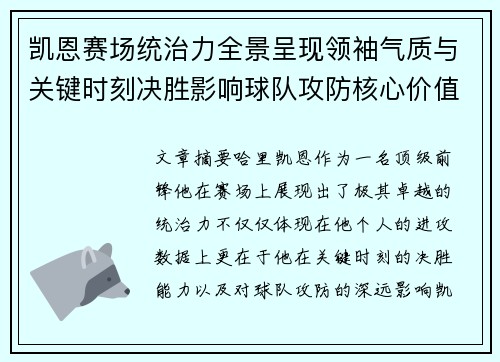 凯恩赛场统治力全景呈现领袖气质与关键时刻决胜影响球队攻防核心价值

文章摘要哈里凯恩作为一名顶级前锋他在赛场上展现出了极其卓越的统治力不仅仅体现在他个人的进攻数据上更在于他在关键时刻的决胜能力以及对球队攻防的深远影响凯